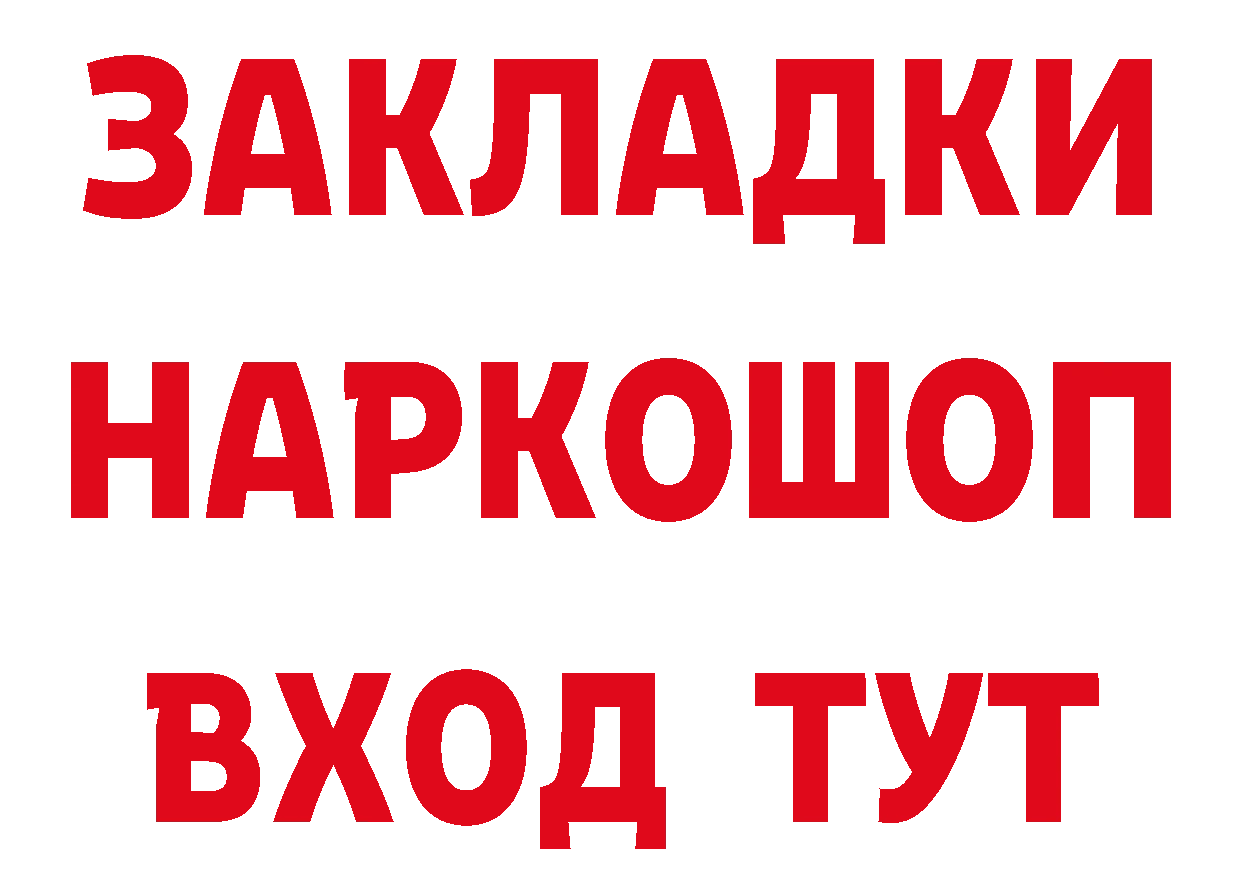 ЗАКЛАДКИ
НАРКОШОП
ВХОД ТУТ